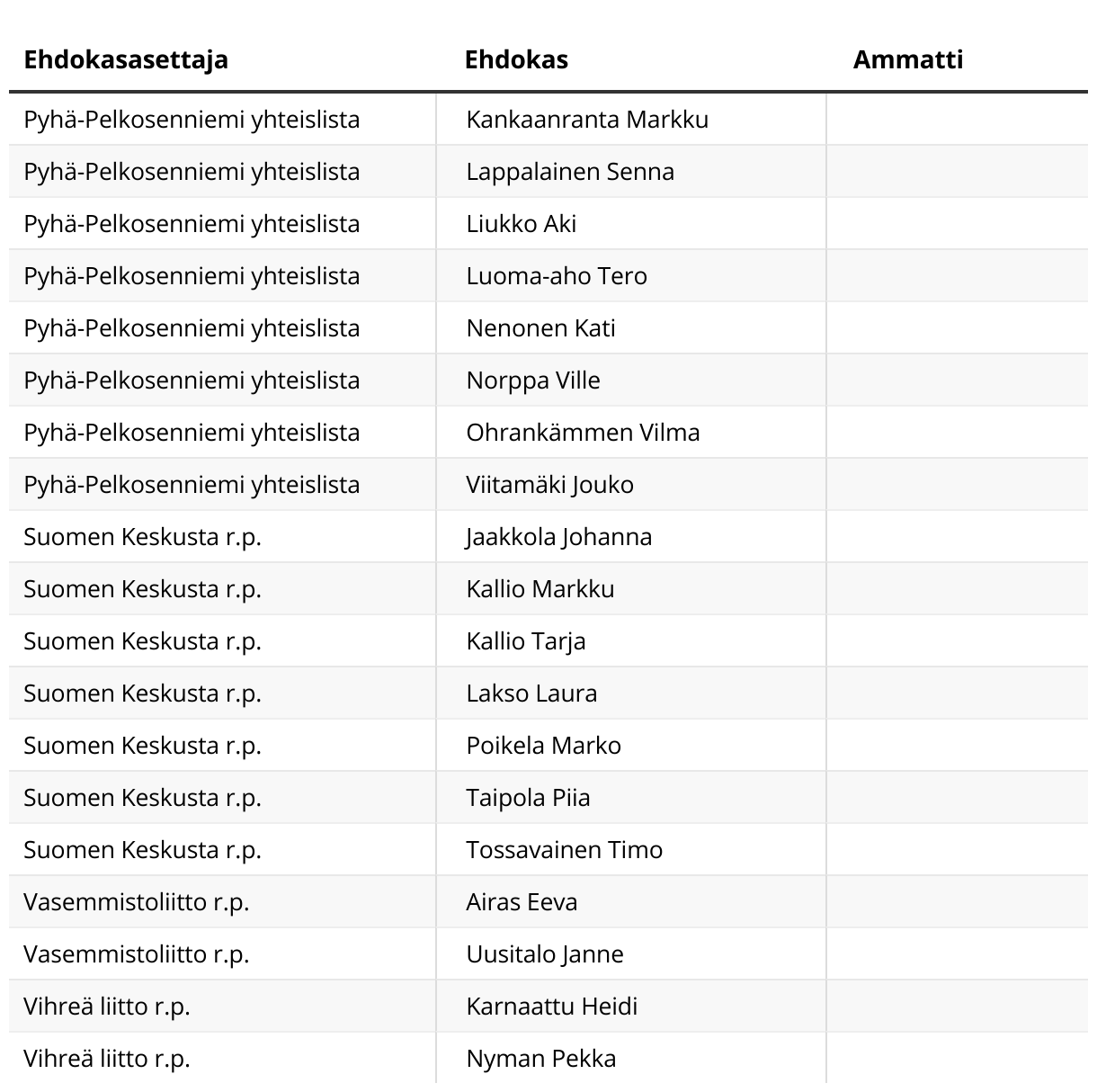 | Ehdokasasettaja | Ehdokas | Ammatti |
|---|---|---|
| Pyhä-Pelkosenniemi yhteislista | Kankaanranta Markku | |
| Pyhä-Pelkosenniemi yhteislista | Lappalainen Senna | |
| Pyhä-Pelkosenniemi yhteislista | Liukko Aki | |
| Pyhä-Pelkosenniemi yhteislista | Luoma-aho Tero | |
| Pyhä-Pelkosenniemi yhteislista | Nenonen Kati | |
| Pyhä-Pelkosenniemi yhteislista | Norppa Ville | |
| Pyhä-Pelkosenniemi yhteislista | Ohrankämmen Vilma | |
| Pyhä-Pelkosenniemi yhteislista | Viitamäki Jouko | |
| Suomen Keskusta r.p. | Jaakkola Johanna | |
| Suomen Keskusta r.p. | Kallio Markku | |
| Suomen Keskusta r.p. | Kallio Tarja | |
| Suomen Keskusta r.p. | Lakso Laura | |
| Suomen Keskusta r.p. | Poikela Marko | |
| Suomen Keskusta r.p. | Taipola Piia | |
| Suomen Keskusta r.p. | Tossavainen Timo | |
| Vasemmistoliitto r.p. | Airas Eeva | |
| Vasemmistoliitto r.p. | Uusitalo Janne | |
| Vihreä liitto r.p. | Karnaattu Heidi | |
| Vihreä liitto r.p. | Nyman Pekka | |